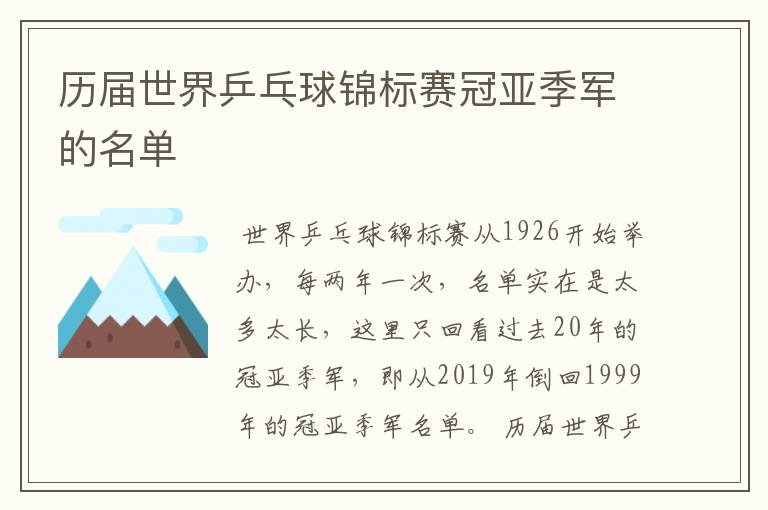 历届世界乒乓球锦标赛冠亚季军的名单

世界乒乓球锦标赛从1926开始举办，每两年一次，名单实在是太多太长，这里只回看过去20年的冠亚季军，即从2019年倒回1999年的冠亚季军名单。 历届世界乒